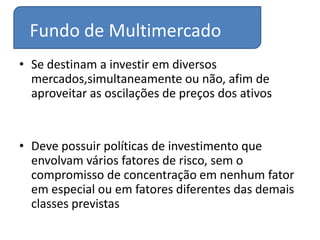 Fundo de Multimercado

• Se destinam a investir em diversos mercados,simultaneamente ou não, afim de aproveitar as oscilações de preços dos ativos

• Deve possuir políticas de investimento que envolvam vários fatores de risco, sem o compromisso de concentração em nenhum fator em especial ou em fatores diferentes das demais classes previstas